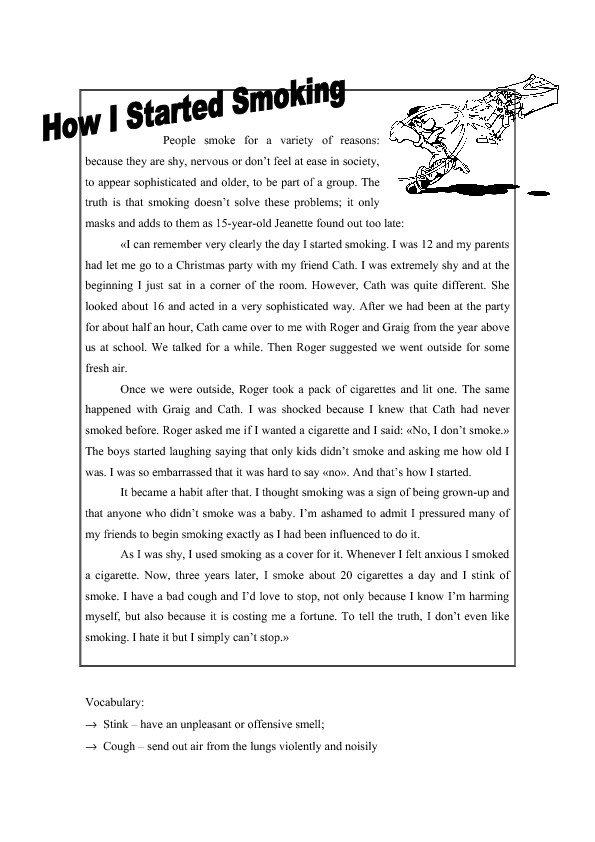 How I Started Smoking

People smoke for a variety of reasons: because they are shy, nervous or don't feel at ease in society, to appear sophisticated and older, to be part of a group. The truth is that smoking doesn't solve these problems; it only masks and adds to them as 15-year-old Jeanette found out too late:

«I can remember very clearly the day I started smoking. I was 12 and my parents had let me go to a Christmas party with my friend Cath. I was extremely shy and at the beginning I just sat in a corner of the room. However, Cath was quite different. She looked about 16 and acted in a very sophisticated way. After we had been at the party for about half an hour, Cath came over to me with Roger and Graig from the year above us at school. We talked for a while. Then Roger suggested we went outside for some fresh air.

Once we were outside, Roger took a pack of cigarettes and lit one. The same happened with Graig and Cath. I was shocked because I knew that Cath had never smoked before. Roger asked me if I wanted a cigarette and I said: «No, I don't smoke.» The boys started laughing saying that only kids didn't smoke and asking me how old I was. I was so embarrassed that it was hard to say «no». And that's how I started.

It became a habit after that. I thought smoking was a sign of being grown-up and that anyone who didn't smoke was a baby. I'm ashamed to admit I pressured many of my friends to begin smoking exactly as I had been influenced to do it.

As I was shy, I used smoking as a cover for it. Whenever I felt anxious I smoked a cigarette. Now, three years later, I smoke about 20 cigarettes a day and I stink of smoke. I have a bad cough and I'd love to stop, not only because I know I'm harming myself, but also because it is costing me a fortune. To tell the truth, I don't even like smoking. I hate it but I simply can't stop.»

Vocabulary:
→ Stink – have an unpleasant or offensive smell;
→ Cough – send out air from the lungs violently and noisily